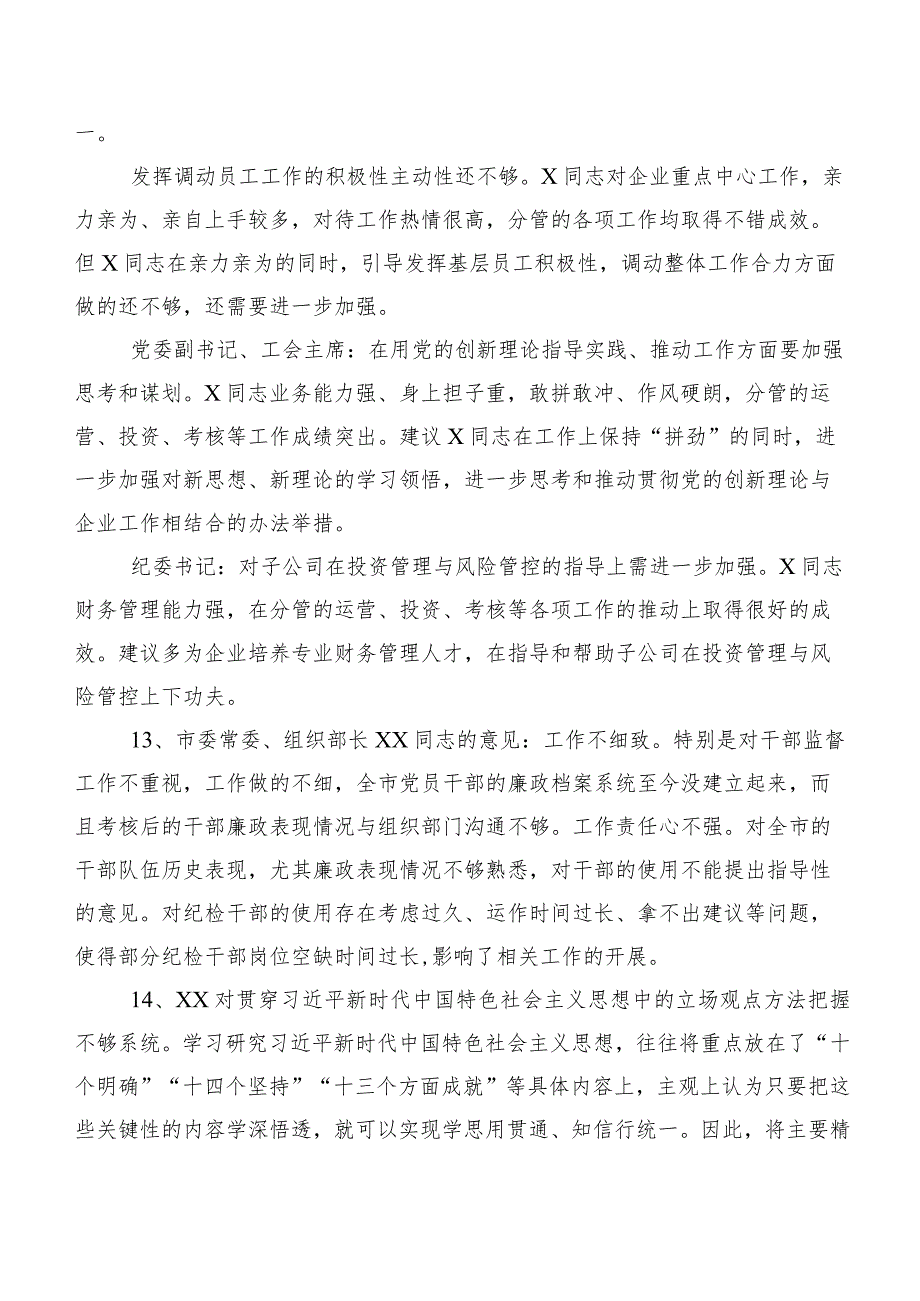 一。

发挥调动员工工作的积极性主动性还不够。X同志对企业重点中心工作，亲力亲为、亲自上手较多，对待工作热情很高，分管的各项工作均取得不错成效。但X同志在亲力亲为的同时，引导发挥基层员工积极性，调动整体工作合力方面做的还不够，还需要进一步加强。

党委副书记、工会主席：在用党的创新理论指导实践、推动工作方面要加强思考和谋划。X同志业务能力强、身上担子重，敢拼敢冲、作风硬朗，分管的运营、投资、考核等工作成绩突出。建议X同志在工作上保持“拼劲”的同时，进一步加强对新思想、新理论的学习领悟，进一步思考和推动贯彻党的创新理论与企业工作相结合的办法举措。

纪委书记：对子公司在投资管理与风险管控的指导上需进一步加强。X同志财务管理能力强，在分管的运营、投资、考核等各项工作的推动上取得很好的成效。建议多为企业培养专业财务管理人才，在指导和帮助子公司在投资管理与风险管控上下功夫。

13、市委常委、组织部长XX同志的意见：工作不细致。特别是对干部监督工作不重视，工作做的不细，全市党员干部的廉政档案系统至今没建立起来，而且考核后的干部廉政表现情况与组织部门沟通不够。工作责任心不强。对全市的干部队伍历史表现，尤其廉政表现情况不够熟悉，对干部的使用不能提出指导性的意见。对纪检干部的使用存在考虑过久、运作时间过长、拿不出建议等问题，使得部分纪检干部岗位空缺时间过长,影响了相关工作的开展。

14、XX对贯穿习近平新时代中国特色社会主义思想中的立场观点方法把握不够系统。学习研究习近平新时代中国特色社会主义思想，往往将重点放在了“十个明确”“十四个坚持”“十三个方面成就”等具体内容上，主观上认为只要把这些关键性的内容学深悟透，就可以实现学思用贯通、知信行统一。因此，将主要精